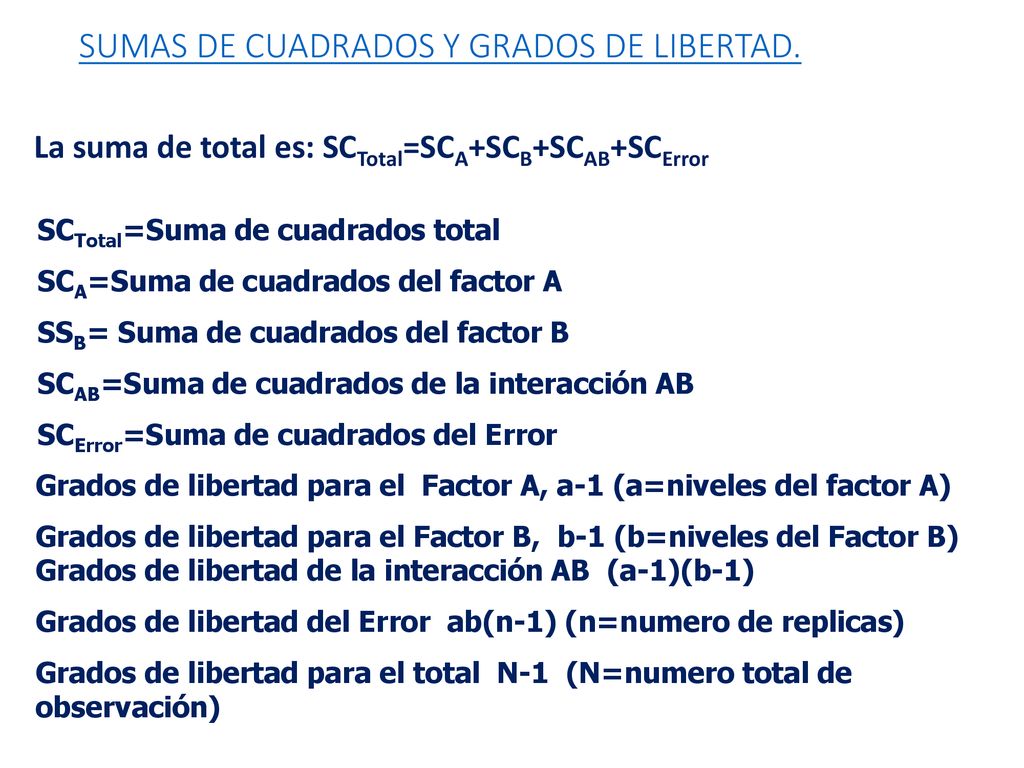 SUMAS DE CUADRADOS Y GRADOS DE LIBERTAD.

La suma de total es: $SC_{Total}=SC_A+SC_B+SC_{AB}+SC_{Error}$

$SC_{Total}$=Suma de cuadrados total

$SC_A$=Suma de cuadrados del factor A

$SS_B$= Suma de cuadrados del factor B

$SC_{AB}$=Suma de cuadrados de la interacción AB

$SC_{Error}$=Suma de cuadrados del Error

Grados de libertad para el Factor A, a-1 (a=niveles del factor A)

Grados de libertad para el Factor B, b-1 (b=niveles del Factor B)
Grados de libertad de la interacción AB (a-1)(b-1)

Grados de libertad del Error ab(n-1) (n=numero de replicas)

Grados de libertad para el total N-1 (N=numero total de observación)